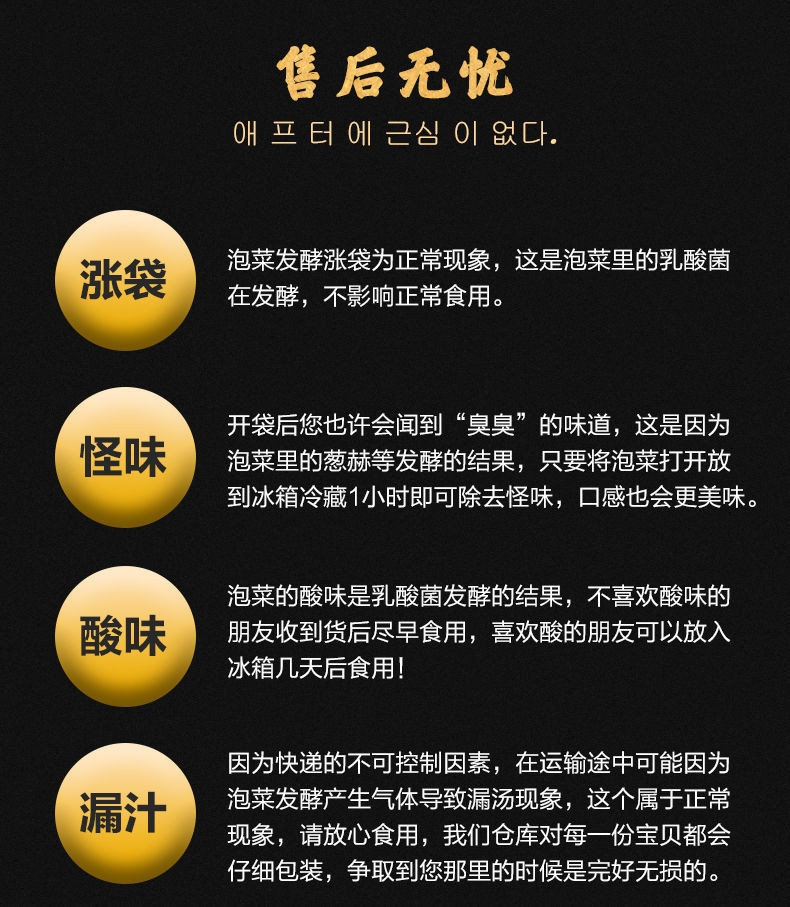 售后无忧
애 프 터 에 근심 이 없다.

涨袋

泡菜发酵涨袋为正常现象，这是泡菜里的乳酸菌在发酵，不影响正常食用。

怪味

开袋后您也许会闻到“臭臭”的味道，这是因为泡菜里的葱赫等发酵的结果，只要将泡菜打开放到冰箱冷藏1小时即可除去怪味，口感也会更美味。

酸味

泡菜的酸味是乳酸菌发酵的结果，不喜欢酸味的朋友收到货后尽早食用，喜欢酸的朋友可以放入冰箱几天后食用!

漏汁

因为快递的不可控制因素，在运输途中可能因为泡菜发酵产生气体导致漏汤现象，这个属于正常现象，请放心食用，我们仓库对每一份宝贝都会仔细包装，争取到您那里的时候是完好无损的。